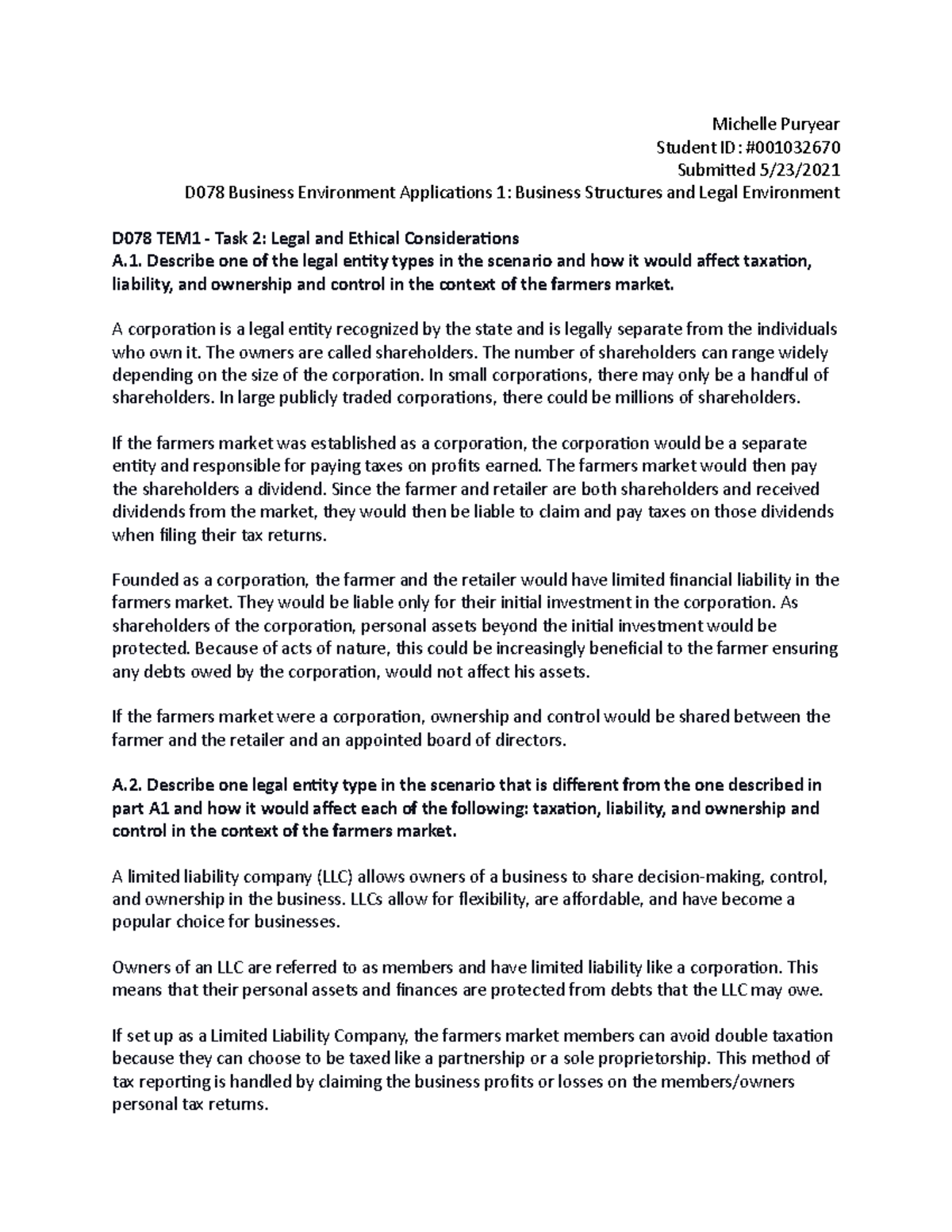 Michelle Puryear
Student ID: #001032670
Submitted 5/23/2021
D078 Business Environment Applications 1: Business Structures and Legal Environment

D078 TEM1 - Task 2: Legal and Ethical Considerations
A.1. Describe one of the legal entity types in the scenario and how it would affect taxation, liability, and ownership and control in the context of the farmers market.

A corporation is a legal entity recognized by the state and is legally separate from the individuals who own it. The owners are called shareholders. The number of shareholders can range widely depending on the size of the corporation. In small corporations, there may only be a handful of shareholders. In large publicly traded corporations, there could be millions of shareholders.

If the farmers market was established as a corporation, the corporation would be a separate entity and responsible for paying taxes on profits earned. The farmers market would then pay the shareholders a dividend. Since the farmer and retailer are both shareholders and received dividends from the market, they would then be liable to claim and pay taxes on those dividends when filing their tax returns.

Founded as a corporation, the farmer and the retailer would have limited financial liability in the farmers market. They would be liable only for their initial investment in the corporation. As shareholders of the corporation, personal assets beyond the initial investment would be protected. Because of acts of nature, this could be increasingly beneficial to the farmer ensuring any debts owed by the corporation, would not affect his assets.

If the farmers market were a corporation, ownership and control would be shared between the farmer and the retailer and an appointed board of directors.

A.2. Describe one legal entity type in the scenario that is different from the one described in part A1 and how it would affect each of the following: taxation, liability, and ownership and control in the context of the farmers market.

A limited liability company (LLC) allows owners of a business to share decision-making, control, and ownership in the business. LLCs allow for flexibility, are affordable, and have become a popular choice for businesses.

Owners of an LLC are referred to as members and have limited liability like a corporation. This means that their personal assets and finances are protected from debts that the LLC may owe.

If set up as a Limited Liability Company, the farmers market members can avoid double taxation because they can choose to be taxed like a partnership or a sole proprietorship. This method of tax reporting is handled by claiming the business profits or losses on the members/owners personal tax returns.